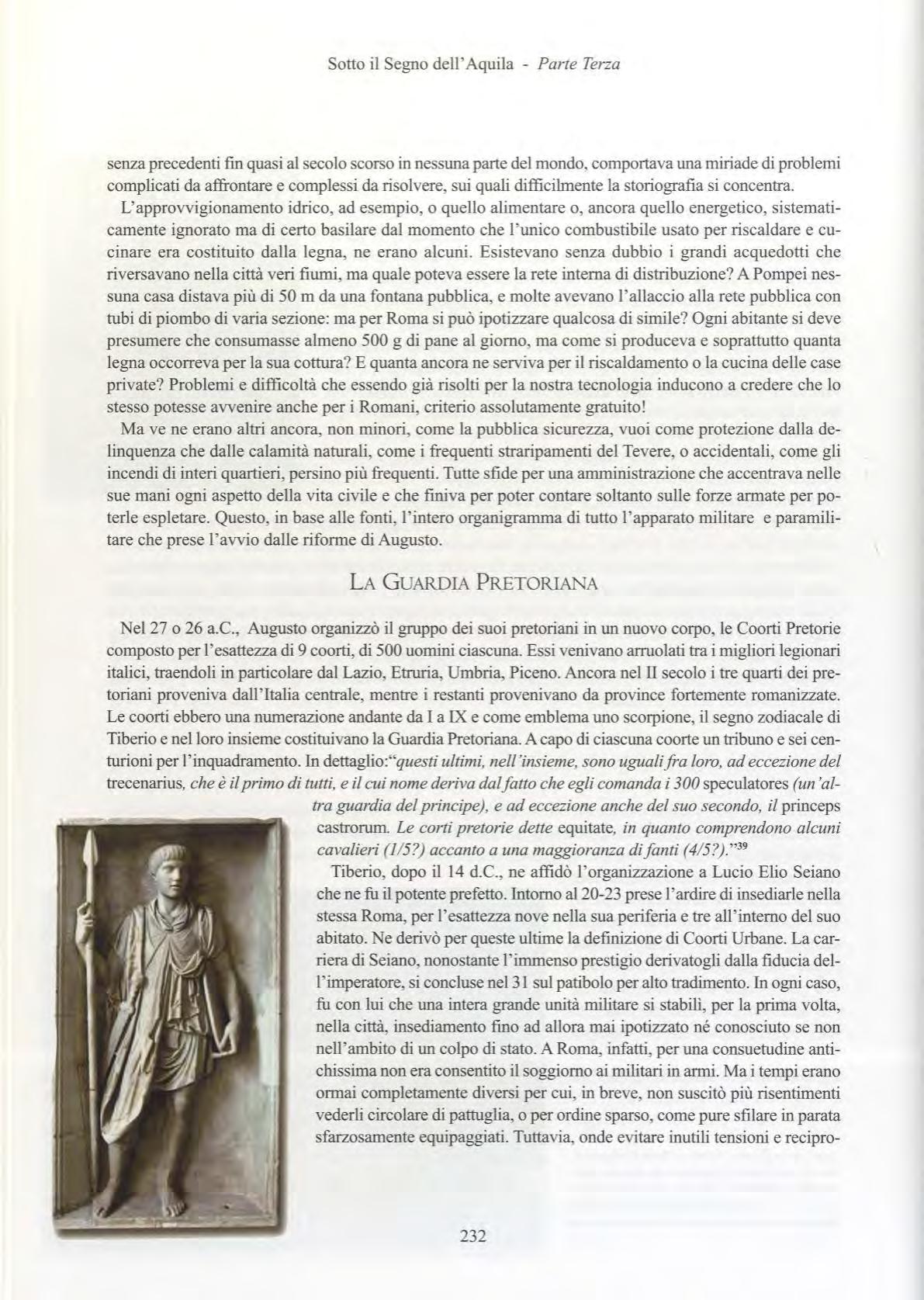 Sotto il Segno dell'Aquila - Parte Terza

senza precedenti fin quasi al secolo scorso in nessuna parte del mondo, comportava una miriade di problemi complicati da affrontare e complessi da risolvere, sui quali difficilmente la storiografia si concentra.

L'approvvigionamento idrico, ad esempio, o quello alimentare o, ancora quello energetico, sistematicamente ignorato ma di certo basilare dal momento che l'unico combustibile usato per riscaldare e cucinare era costituito dalla legna, ne erano alcuni. Esistevano senza dubbio i grandi acquedotti che riversavano nella città veri fiumi, ma quale poteva essere la rete interna di distribuzione? A Pompei nessuna casa distava più di 50 m da una fontana pubblica, e molte avevano l'allaccio alla rete pubblica con tubi di piombo di varia sezione: ma per Roma si può ipotizzare qualcosa di simile? Ogni abitante si deve presumere che consumasse almeno 500 g di pane al giorno, ma come si produceva e soprattutto quanta legna occorreva per la sua cottura? E quanta ancora ne serviva per il riscaldamento o la cucina delle case private? Problemi e difficoltà che essendo già risolti per la nostra tecnologia inducono a credere che lo stesso potesse avvenire anche per i Romani, criterio assolutamente gratuito!

Ma ve ne erano altri ancora, non minori, come la pubblica sicurezza, vuoi come protezione dalla delinquenza che dalle calamità naturali, come i frequenti straripamenti del Tevere, o accidentali, come gli incendi di interi quartieri, persino più frequenti. Tutte sfide per una amministrazione che accentrava nelle sue mani ogni aspetto della vita civile e che finiva per poter contare soltanto sulle forze armate per poterle espletare. Questo, in base alle fonti, l'intero organigramma di tutto l'apparato militare e paramilitare che prese l'avvio dalle riforme di Augusto.

LA GUARDIA PRETORIANA

Nel 27 o 26 a.C., Augusto organizzò il gruppo dei suoi pretoriani in un nuovo corpo, le Coorti Pretorie composto per l'esattezza di 9 coorti, di 500 uomini ciascuna. Essi venivano arruolati tra i migliori legionari italici, traendoli in particolare dal Lazio, Etruria, Umbria, Piceno. Ancora nel II secolo i tre quarti dei pretoriani proveniva dall'Italia centrale, mentre i restanti provenivano da province fortemente romanizzate. Le coorti ebbero una numerazione andante da I a IX e come emblema uno scorpione, il segno zodiacale di Tiberio e nel loro insieme costituivano la Guardia Pretoriana. A capo di ciascuna coorte un tribuno e sei centurioni per l'inquadramento. In dettaglio:"questi ultimi, nell'insieme, sono uguali fra loro, ad eccezione del trecenarius, che è il primo di tutti, e il cui nome deriva dal fatto che egli comanda i 300 speculatores (un'altra guardia del principe), e ad eccezione anche del suo secondo, il princeps castrorum. Le corti pretorie dette equitate, in quanto comprendono alcuni cavalieri (1/5?) accanto a una maggioranza di fanti (4/5?)."$^{39}$

Tiberio, dopo il 14 d.C., ne affidò l'organizzazione a Lucio Elio Seiano che ne fu il potente prefetto. Intorno al 20-23 prese l'ardire di insediarle nella stessa Roma, per l'esattezza nove nella sua periferia e tre all'interno del suo abitato. Ne derivò per queste ultime la definizione di Coorti Urbane. La carriera di Seiano, nonostante l'immenso prestigio derivatogli dalla fiducia dell'imperatore, si concluse nel 31 sul patibolo per alto tradimento. In ogni caso, fu con lui che una intera grande unità militare si stabilì, per la prima volta, nella città, insediamento fino ad allora mai ipotizzato né conosciuto se non nell'ambito di un colpo di stato. A Roma, infatti, per una consuetudine antichissima non era consentito il soggiorno ai militari in armi. Ma i tempi erano ormai completamente diversi per cui, in breve, non suscitò più risentimenti vederli circolare di pattuglia, o per ordine sparso, come pure sfilare in parata sfarzosamente equipaggiati. Tuttavia, onde evitare inutili tensioni e recipro-

232